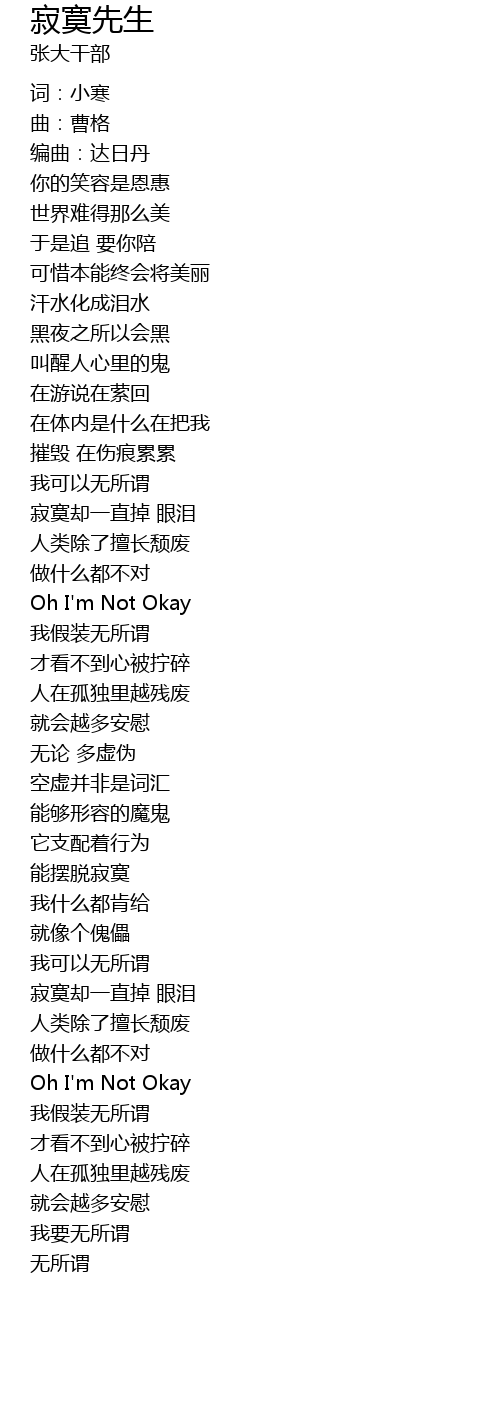 寂寞先生
张大干部

词：小寒
曲：曹格
编曲：达日丹
你的笑容是恩惠
世界难得那么美
于是追 要你陪
可惜本能终会将美丽
汗水化成泪水
黑夜之所以会黑
叫醒人心里的鬼
在游说在萦回
在体内是什么在把我
摧毁 在伤痕累累
我可以无所谓
寂寞却一直掉 眼泪
人类除了擅长颓废
做什么都不对
Oh I'm Not Okay
我假装无所谓
才看不到心被拧碎
人在孤独里越残废
就会越多安慰
无论 多虚伪
空虚并非是词汇
能够形容的魔鬼
它支配着行为
能摆脱寂寞
我什么都肯给
就像个傀儡
我可以无所谓
寂寞却一直掉 眼泪
人类除了擅长颓废
做什么都不对
Oh I'm Not Okay
我假装无所谓
才看不到心被拧碎
人在孤独里越残废
就会越多安慰
我要无所谓
无所谓